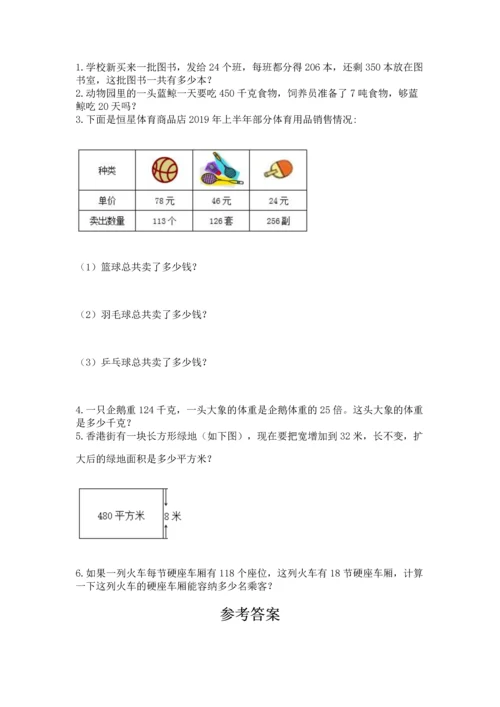 1. 学校新买来一批图书，发给 24 个班，每班都分得 206 本，还剩 350 本放在图书室，这批图书一共有多少本？
2. 动物园里的一头蓝鲸一天要吃 450 千克食物，饲养员准备了 7 吨食物，够蓝鲸吃 20 天吗？
3. 下面是恒星体育商品店 2019 年上半年部分体育用品销售情况：

| 种类 | | | |
|---|---|---|---|
| 单价 | 78 元 | 46 元 | 24 元 |
| 卖出数量 | 113 个 | 126 套 | 256 副 |

（1）篮球总共卖了多少钱？

（2）羽毛球总共卖了多少钱？

（3）乒乓球总共卖了多少钱？

4. 一只企鹅重 124 千克，一头大象的体重是企鹅体重的 25 倍。这头大象的体重是多少千克？
5. 香港街有一块长方形绿地（如下图），现在要把宽增加到 32 米，长不变，扩大后的绿地面积是多少平方米？

480 平方米
8 米

6. 如果一列火车每节硬座车厢有 118 个座位，这列火车有 18 节硬座车厢，计算一下这列火车的硬座车厢能容纳多少名乘客？

参考答案